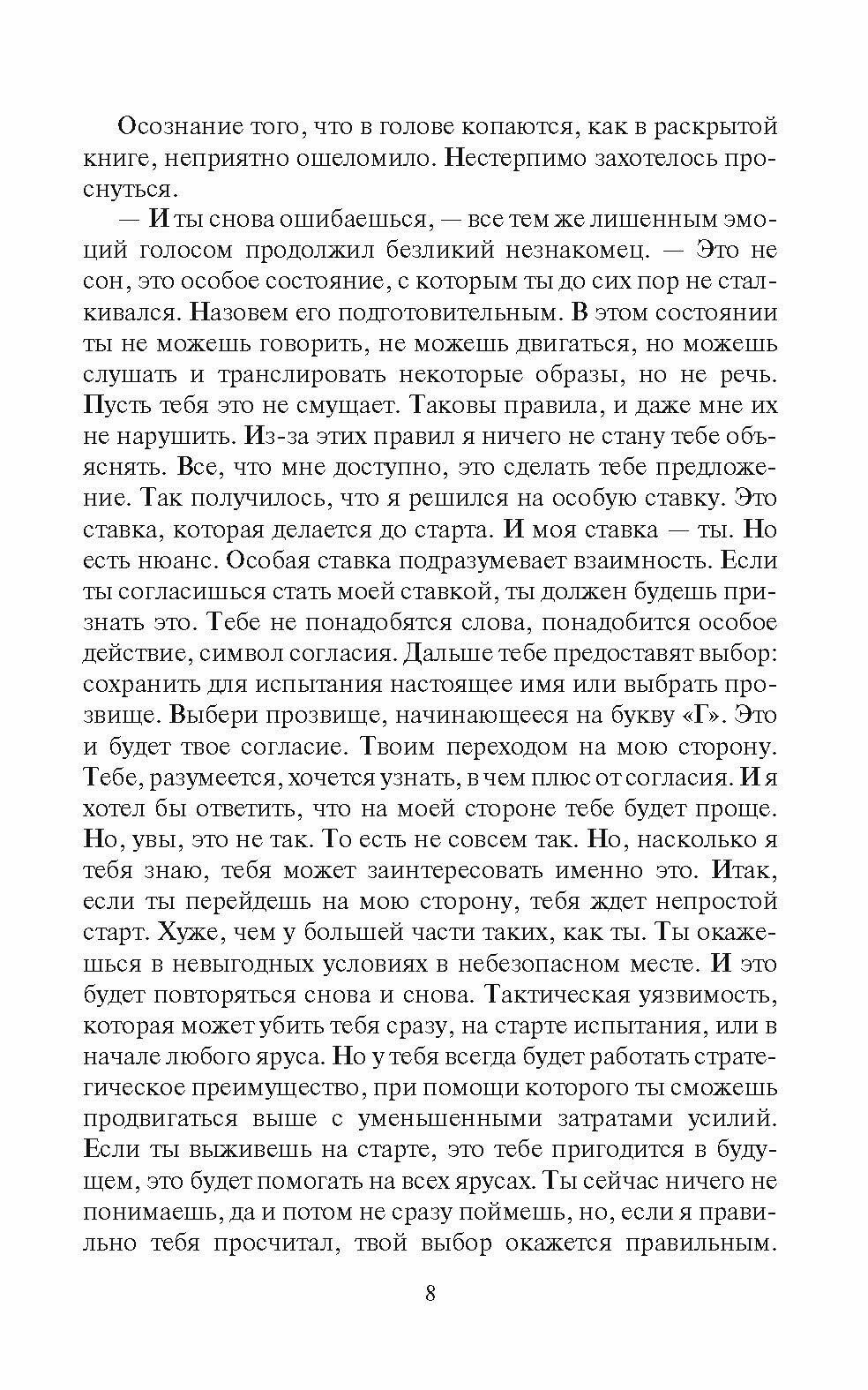 Осознание того, что в голове копаются, как в раскрытой книге, неприятно ошеломило. Нестерпимо захотелось проснуться.

— И ты снова ошибаешься, — все тем же лишенным эмоций голосом продолжил безликий незнакомец. — Это не сон, это особое состояние, с которым ты до сих пор не сталкивался. Назовем его подготовительным. В этом состоянии ты не можешь говорить, не можешь двигаться, но можешь слушать и транслировать некоторые образы, но не речь. Пусть тебя это не смущает. Таковы правила, и даже мне их не нарушить. Из-за этих правил я ничего не стану тебе объяснять. Все, что мне доступно, это сделать тебе предложение. Так получилось, что я решился на особую ставку. Это ставка, которая делается до старта. И моя ставка — ты. Но есть нюанс. Особая ставка подразумевает взаимность. Если ты согласишься стать моей ставкой, ты должен будешь признать это. Тебе не понадобятся слова, понадобится особое действие, символ согласия. Дальше тебе предоставят выбор: сохранить для испытания настоящее имя или выбрать прозвище. Выбери прозвище, начинающееся на букву «Г». Это и будет твое согласие. Твоим переходом на мою сторону. Тебе, разумеется, хочется узнать, в чем плюс от согласия. И я хотел бы ответить, что на моей стороне тебе будет проще. Но, увы, это не так. То есть не совсем так. Но, насколько я тебя знаю, тебя может заинтересовать именно это. Итак, если ты перейдешь на мою сторону, тебя ждет непростой старт. Хуже, чем у большей части таких, как ты. Ты окажешься в невыгодных условиях в небезопасном месте. И это будет повторяться снова и снова. Тактическая уязвимость, которая может убить тебя сразу, на старте испытания, или в начале любого яруса. Но у тебя всегда будет работать стратегическое преимущество, при помощи которого ты сможешь продвигаться выше с уменьшенными затратами усилий. Если ты выживешь на старте, это тебе пригодится в будущем, это будет помогать на всех ярусах. Ты сейчас ничего не понимаешь, да и потом не сразу поймешь, но, если я правильно тебя просчитал, твой выбор окажется правильным.

8